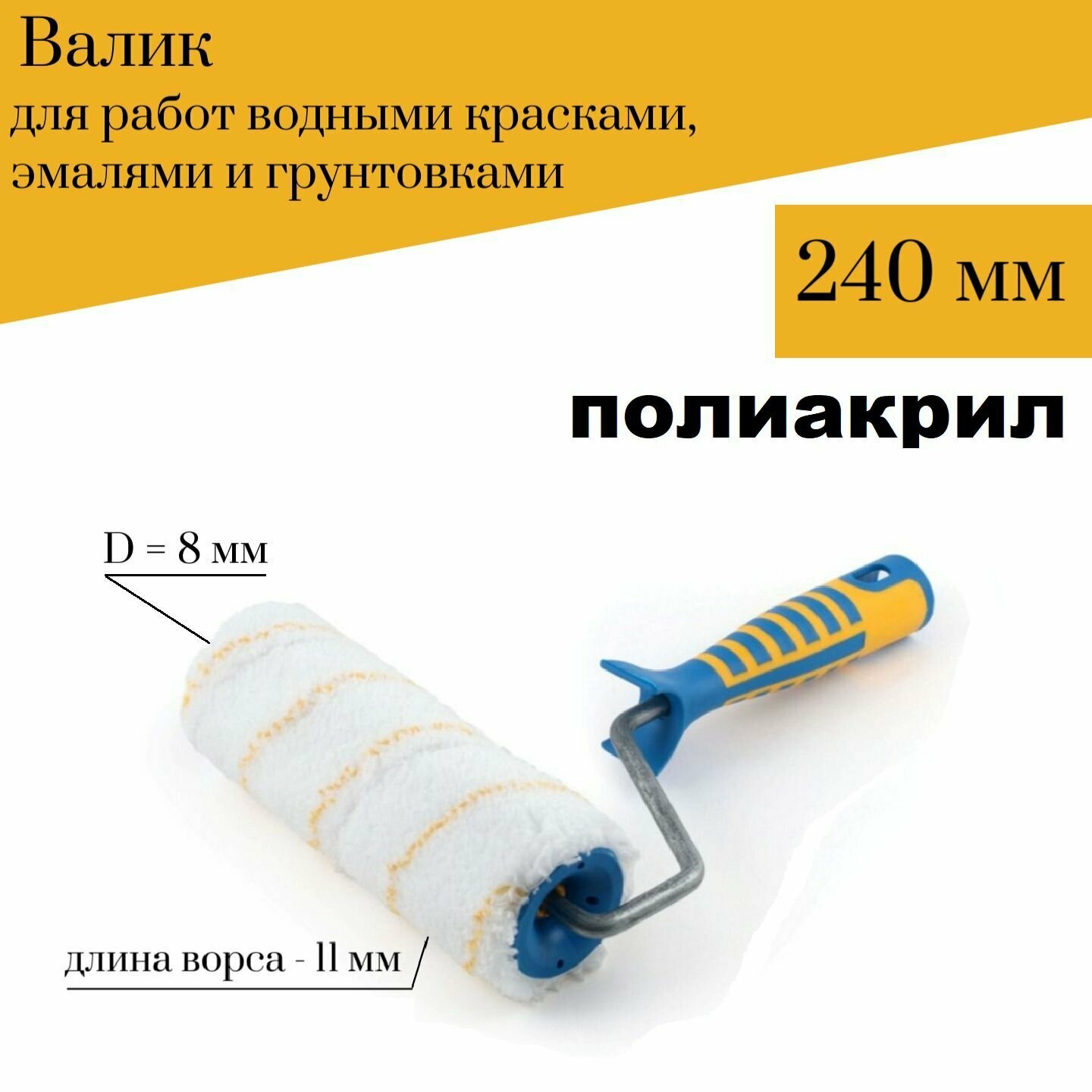 Валик
для работ водными красками, эмалями и грунтовками

240 мм

полиакрил

D = 8 мм

длина ворса - 11 мм